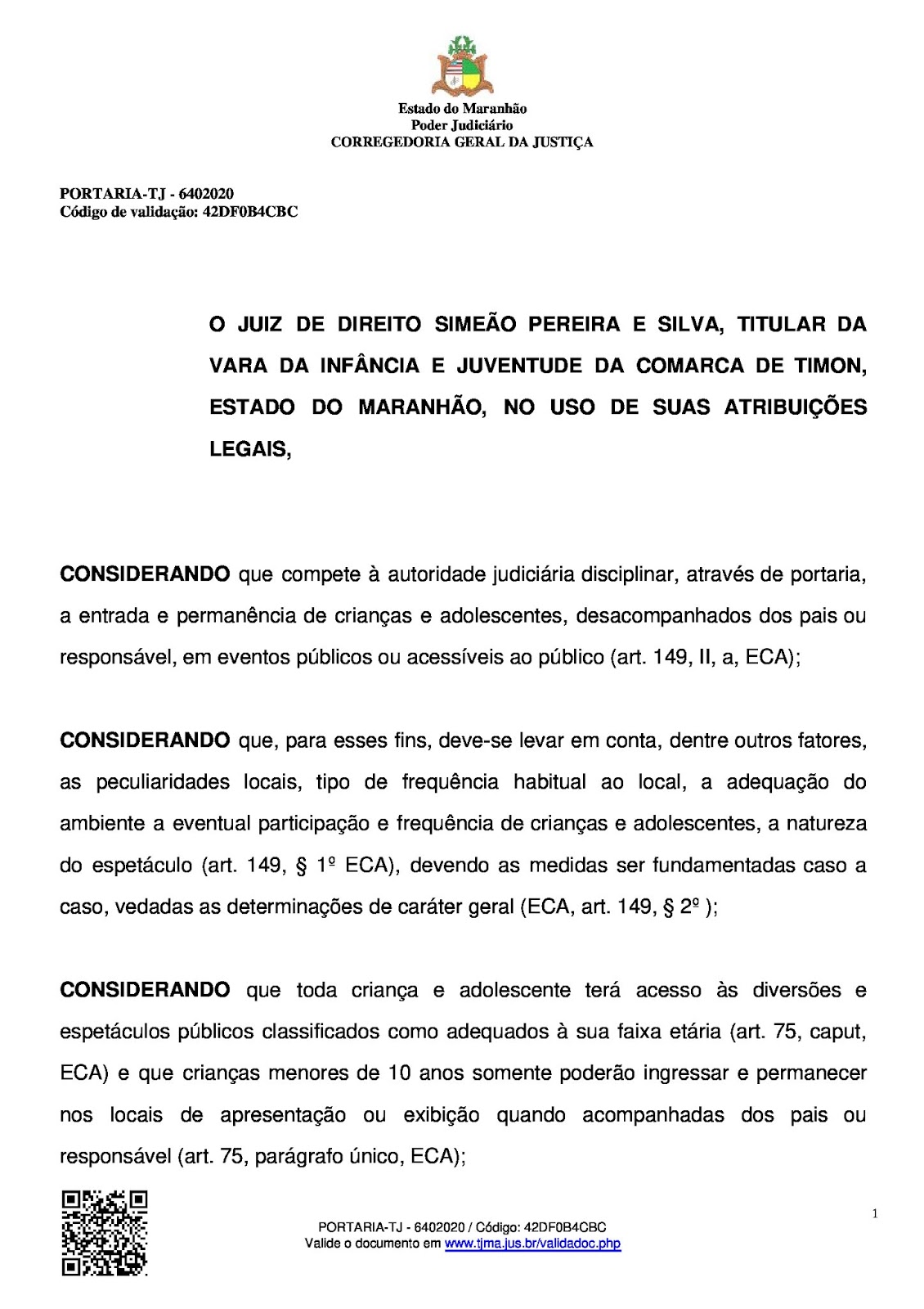 Estado do Maranhão
Poder Judiciário
CORREGEDORIA GERAL DA JUSTIÇA

PORTARIA-TJ - 6402020
Código de validação: 42DF0B4CBC

O JUIZ DE DIREITO SIMEÃO PEREIRA E SILVA, TITULAR DA VARA DA INFÂNCIA E JUVENTUDE DA COMARCA DE TIMON, ESTADO DO MARANHÃO, NO USO DE SUAS ATRIBUIÇÕES LEGAIS,

CONSIDERANDO que compete à autoridade judiciária disciplinar, através de portaria, a entrada e permanência de crianças e adolescentes, desacompanhados dos pais ou responsável, em eventos públicos ou acessíveis ao público (art. 149, II, a, ECA);

CONSIDERANDO que, para esses fins, deve-se levar em conta, dentre outros fatores, as peculiaridades locais, tipo de frequência habitual ao local, a adequação do ambiente a eventual participação e frequência de crianças e adolescentes, a natureza do espetáculo (art. 149, § 1º ECA), devendo as medidas ser fundamentadas caso a caso, vedadas as determinações de caráter geral (ECA, art. 149, § 2º );

CONSIDERANDO que toda criança e adolescente terá acesso às diversões e espetáculos públicos classificados como adequados à sua faixa etária (art. 75, caput, ECA) e que crianças menores de 10 anos somente poderão ingressar e permanecer nos locais de apresentação ou exibição quando acompanhadas dos pais ou responsável (art. 75, parágrafo único, ECA);

1

PORTARIA-TJ - 6402020 / Código: 42DF0B4CBC
Valide o documento em www.tjma.jus.br/validadoc.php